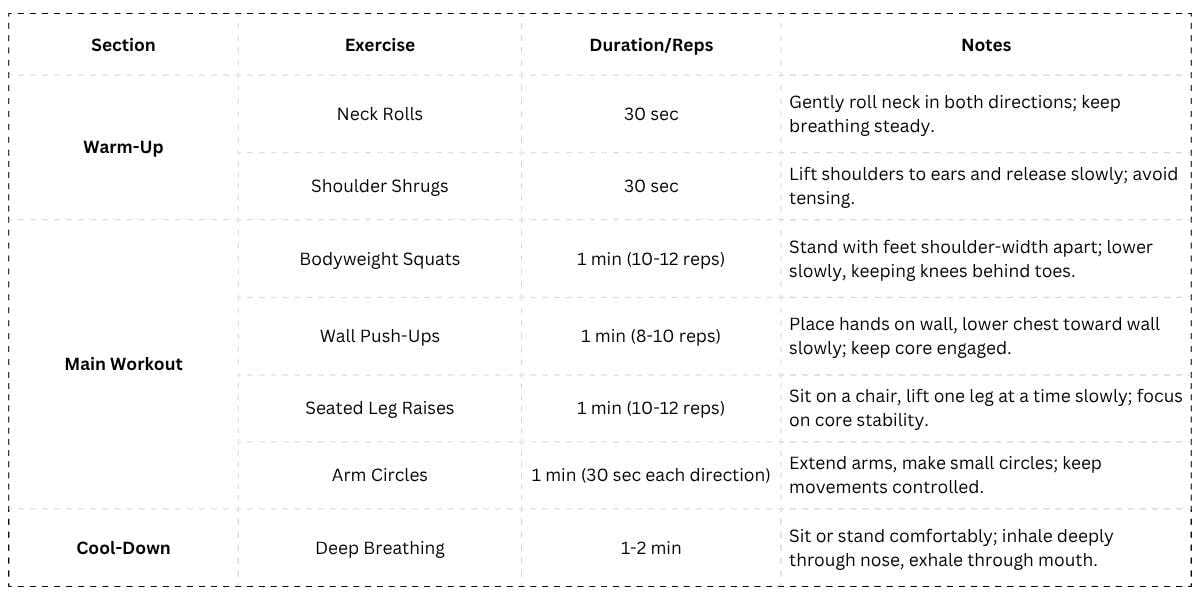 | Section | Exercise | Duration/Reps | Notes |
|---|---|---|---|
| Warm-Up | Neck Rolls | 30 sec | Gently roll neck in both directions; keep breathing steady. |
| | Shoulder Shrugs | 30 sec | Lift shoulders to ears and release slowly; avoid tensing. |
| Main Workout | Bodyweight Squats | 1 min (10-12 reps) | Stand with feet shoulder-width apart; lower slowly, keeping knees behind toes. |
| | Wall Push-Ups | 1 min (8-10 reps) | Place hands on wall, lower chest toward wall slowly; keep core engaged. |
| | Seated Leg Raises | 1 min (10-12 reps) | Sit on a chair, lift one leg at a time slowly; focus on core stability. |
| | Arm Circles | 1 min (30 sec each direction) | Extend arms, make small circles; keep movements controlled. |
| Cool-Down | Deep Breathing | 1-2 min | Sit or stand comfortably; inhale deeply through nose, exhale through mouth. |